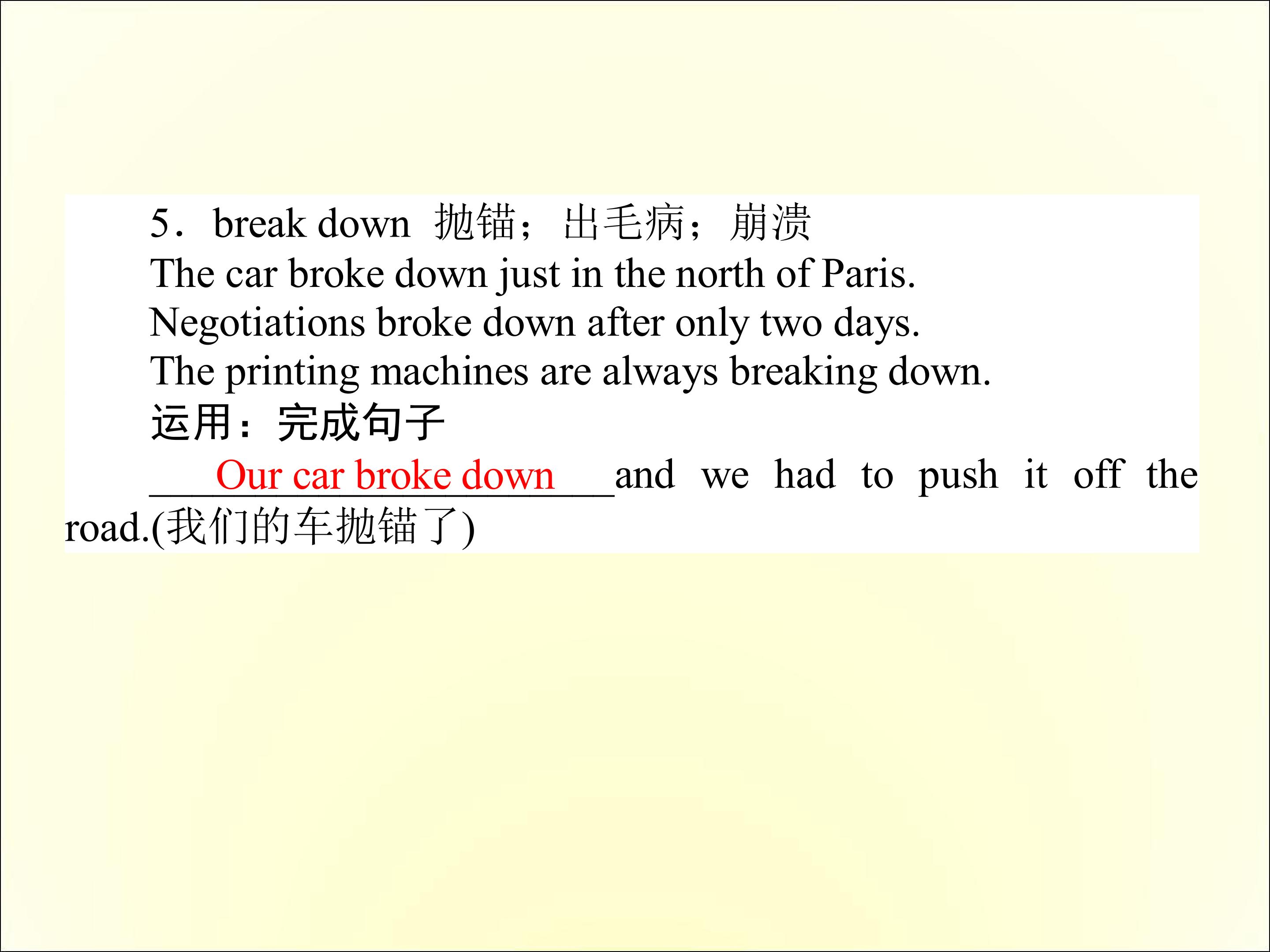 5．break down 抛锚；出毛病；崩溃

The car broke down just in the north of Paris.

Negotiations broke down after only two days.

The printing machines are always breaking down.

运用：完成句子

Our car broke down and we had to push it off the road.(我们的车抛锚了)